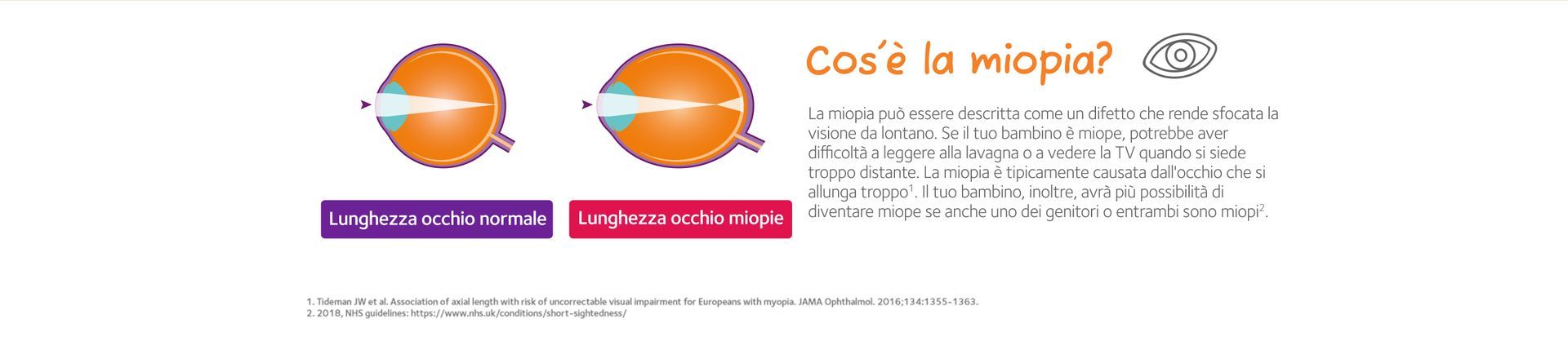 Lunghezza occhio normale

Lunghezza occhio miopie

Cos'è la miopia?

La miopia può essere descritta come un difetto che rende sfocata la visione da lontano. Se il tuo bambino è miope, potrebbe aver difficoltà a leggere alla lavagna o a vedere la TV quando si siede troppo distante. La miopia è tipicamente causata dall'occhio che si allunga troppo$^{1}$. Il tuo bambino, inoltre, avrà più possibilità di diventare miope se anche uno dei genitori o entrambi sono miopi$^{2}$.

1. Tideman JW et al. Association of axial length with risk of uncorrectable visual impairment for Europeans with myopia. JAMA Ophthalmol. 2016;134:1355-1363.
2. 2018, NHS guidelines: https://www.nhs.uk/conditions/short-sightedness/